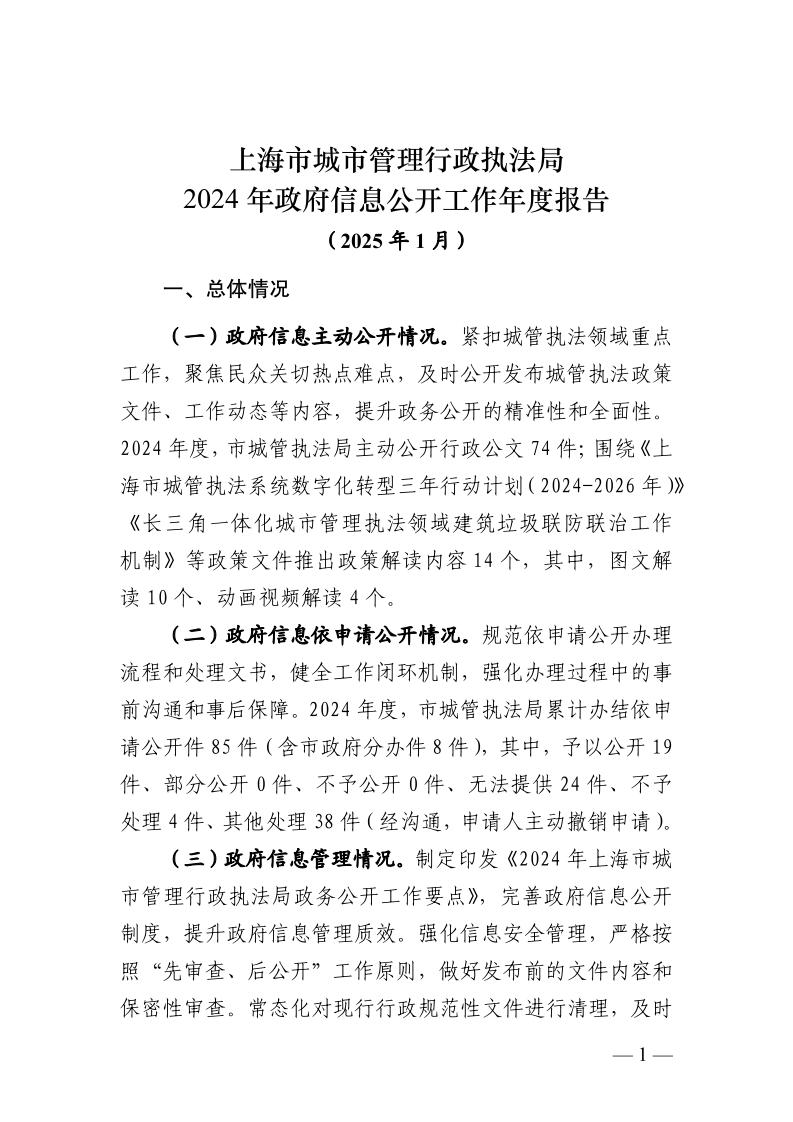 上海市城市管理行政执法局
2024 年政府信息公开工作年度报告
（2025 年 1 月）

一、总体情况

（一）政府信息主动公开情况。紧扣城管执法领域重点工作，聚焦民众关切热点难点，及时公开发布城管执法政策文件、工作动态等内容，提升政务公开的精准性和全面性。2024 年度，市城管执法局主动公开行政公文 74 件；围绕《上海市城管执法系统数字化转型三年行动计划（2024-2026 年）》《长三角一体化城市管理执法领域建筑垃圾联防联治工作机制》等政策文件推出政策解读内容 14 个，其中，图文解读 10 个、动画视频解读 4 个。

（二）政府信息依申请公开情况。规范依申请公开办理流程和处理文书，健全工作闭环机制，强化办理过程中的事前沟通和事后保障。2024 年度，市城管执法局累计办结依申请公开件 85 件（含市政府分办件 8 件），其中，予以公开 19 件、部分公开 0 件、不予公开 0 件、无法提供 24 件、不予处理 4 件、其他处理 38 件（经沟通，申请人主动撤销申请）。

（三）政府信息管理情况。制定印发《2024 年上海市城市管理行政执法局政务公开工作要点》，完善政府信息公开制度，提升政府信息管理质效。强化信息安全管理，严格按照“先审查、后公开”工作原则，做好发布前的文件内容和保密性审查。常态化对现行行政规范性文件进行清理，及时

— 1 —